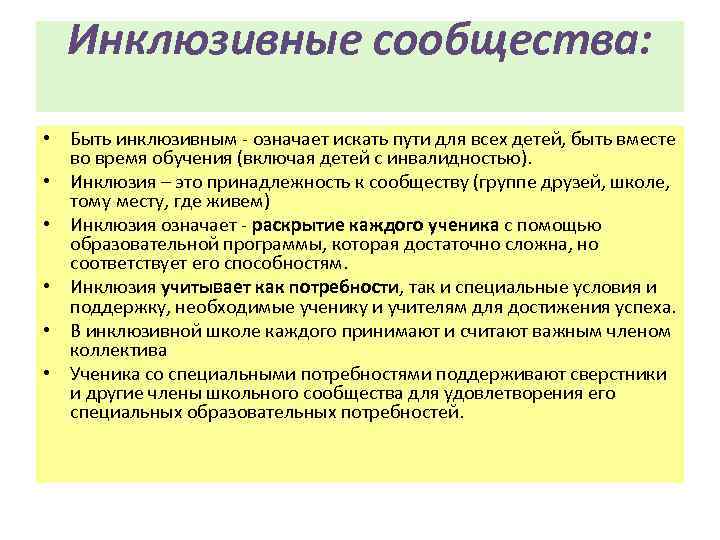 Инклюзивные сообщества:

• Быть инклюзивным - означает искать пути для всех детей, быть вместе во время обучения (включая детей с инвалидностью).
• Инклюзия – это принадлежность к сообществу (группе друзей, школе, тому месту, где живем)
• Инклюзия означает - раскрытие каждого ученика с помощью образовательной программы, которая достаточно сложна, но соответствует его способностям.
• Инклюзия учитывает как потребности, так и специальные условия и поддержку, необходимые ученику и учителям для достижения успеха.
• В инклюзивной школе каждого принимают и считают важным членом коллектива
• Ученика со специальными потребностями поддерживают сверстники и другие члены школьного сообщества для удовлетворения его специальных образовательных потребностей.